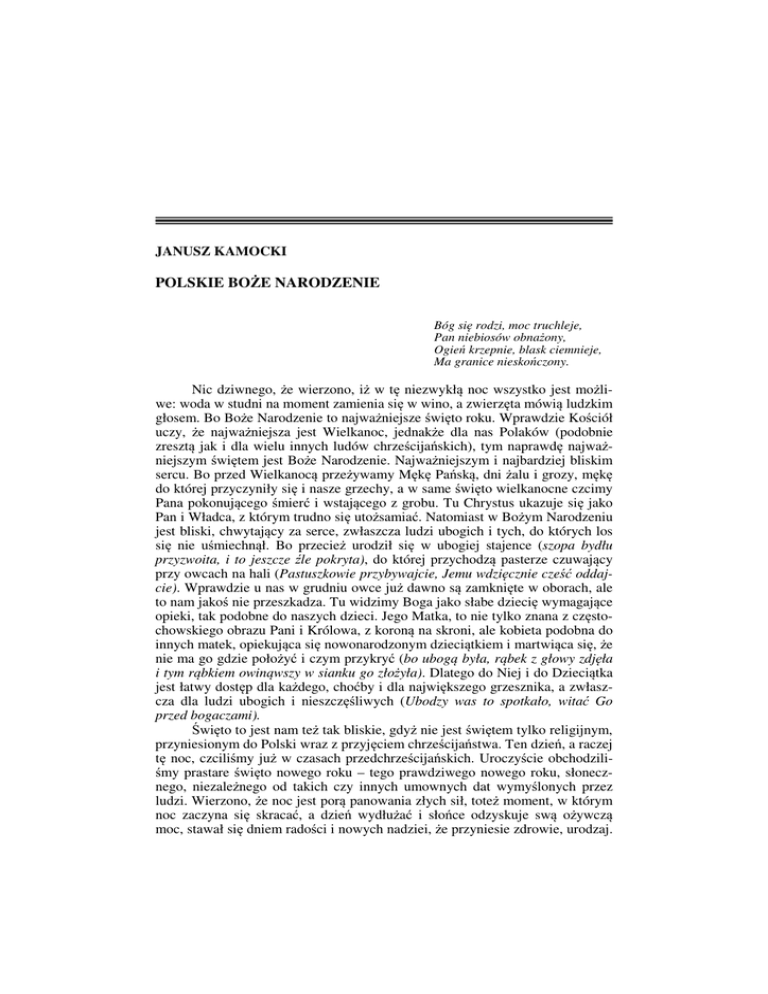 JANUSZ KAMOCKI

POLSKIE BOŻE NARODZENIE

Bóg się rodzi, moc truchleje,
Pan niebiosów obnażony,
Ogień krzepnie, blask ciemnieje,
Ma granice nieskończony.

Nic dziwnego, że wierzono, iż w tę niezwykłą noc wszystko jest możliwe: woda w studni na moment zamienia się w wino, a zwierzęta mówią ludzkim głosem. Bo Boże Narodzenie to najważniejsze święto roku. Wprawdzie Kościół uczy, że najważniejsza jest Wielkanoc, jednakże dla nas Polaków (podobnie zresztą jak i dla wielu innych ludów chrześcijańskich), tym naprawdę najważniejszym świętem jest Boże Narodzenie. Najważniejszym i najbardziej bliskim sercu. Bo przed Wielkanocą przeżywamy Mękę Pańską, dni żalu i grozy, mękę do której przyczyniły się i nasze grzechy, a w same święto wielkanocne czcimy Pana pokonującego śmierć i wstającego z grobu. Tu Chrystus ukazuje się jako Pan i Władca, z którym trudno się utożsamiać. Natomiast w Bożym Narodzeniu jest bliski, chwytający za serce, zwłaszcza ludzi ubogich i tych, do których los się nie uśmiechnął. Bo przecież urodził się w ubogiej stajence (szopa bydłu przyzwoita, i to jeszcze źle pokryta), do której przychodzą pasterze czuwający przy owcach na hali (Pastuszkowie przybywajcie, Jemu wdzięcznie cześć oddajcie). Wprawdzie u nas w grudniu owce już dawno są zamknięte w oborach, ale to nam jakoś nie przeszkadza. Tu widzimy Boga jako słabe dziecię wymagające opieki, tak podobne do naszych dzieci. Jego Matka, to nie tylko znana z częstochowskiego obrazu Pani i Królowa, z koroną na skroni, ale kobieta podobna do innych matek, opiekująca się nowonarodzonym dzieciątkiem i martwiąca się, że nie ma go gdzie położyć i czym przykryć (bo ubogą była, rąbek z głowy zdjęła i tym rąbkiem owinąwszy w sianku go złożyła). Dlatego do Niej i do Dzieciątka jest łatwy dostęp dla każdego, choćby i dla największego grzesznika, a zwłaszcza dla ludzi ubogich i nieszczęśliwych (Ubodzy was to spotkało, witać Go przed bogaczami).

Święto to jest nam też tak bliskie, gdyż nie jest świętem tylko religijnym, przyniesionym do Polski wraz z przyjęciem chrześcijaństwa. Ten dzień, a raczej tę noc, czciliśmy już w czasach przedchrześcijańskich. Uroczyście obchodziliśmy prastare święto nowego roku – tego prawdziwego nowego roku, słonecznego, niezależnego od takich czy innych umownych dat wymyślonych przez ludzi. Wierzono, że noc jest porą panowania złych sił, toteż moment, w którym noc zaczyna się skracać, a dzień wydłużać i słońce odzyskuje swą ożywczą moc, stawał się dniem radości i nowych nadziei, że przyniesie zdrowie, urodzaj.